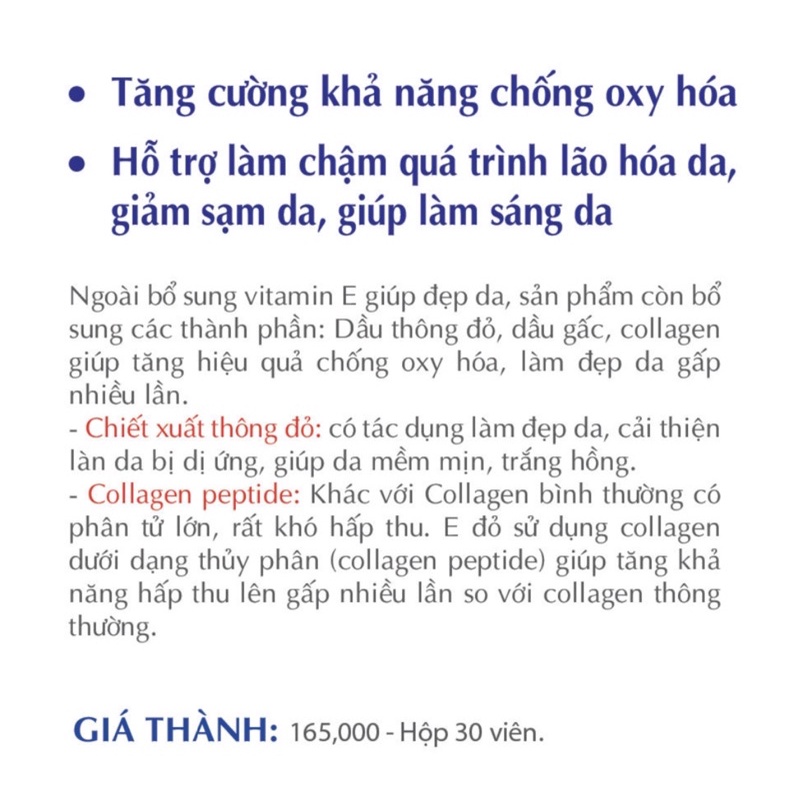 • Tăng cường khả năng chống oxy hóa

• Hỗ trợ làm chậm quá trình lão hóa da, giảm sạm da, giúp làm sáng da

Ngoài bổ sung vitamin E giúp đẹp da, sản phẩm còn bổ sung các thành phần: Dầu thông đỏ, dầu gấc, collagen giúp tăng hiệu quả chống oxy hóa, làm đẹp da gấp nhiều lần.
- Chiết xuất thông đỏ: có tác dụng làm đẹp da, cải thiện làn da bị dị ứng, giúp da mềm mịn, trắng hồng.
- Collagen peptide: Khác với Collagen bình thường có phân tử lớn, rất khó hấp thu. E đỏ sử dụng collagen dưới dạng thủy phân (collagen peptide) giúp tăng khả năng hấp thu lên gấp nhiều lần so với collagen thông thường.

GIÁ THÀNH: 165,000 - Hộp 30 viên.